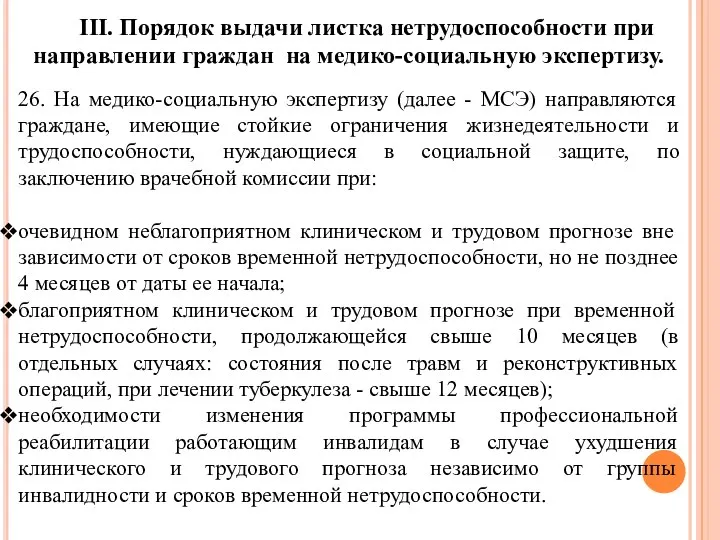 III. Порядок выдачи листка нетрудоспособности при направлении граждан на медико-социальную экспертизу.

26. На медико-социальную экспертизу (далее - МСЭ) направляются граждане, имеющие стойкие ограничения жизнедеятельности и трудоспособности, нуждающиеся в социальной защите, по заключению врачебной комиссии при:

❖очевидном неблагоприятном клиническом и трудовом прогнозе вне зависимости от сроков временной нетрудоспособности, но не позднее 4 месяцев от даты ее начала;
❖благоприятном клиническом и трудовом прогнозе при временной нетрудоспособности, продолжающейся свыше 10 месяцев (в отдельных случаях: состояния после травм и реконструктивных операций, при лечении туберкулеза - свыше 12 месяцев);
❖необходимости изменения программы профессиональной реабилитации работающим инвалидам в случае ухудшения клинического и трудового прогноза независимо от группы инвалидности и сроков временной нетрудоспособности.